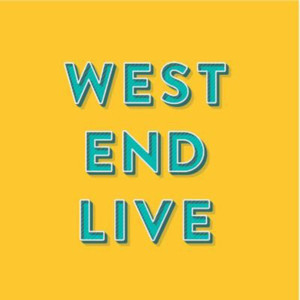 WEST
END
LIVE